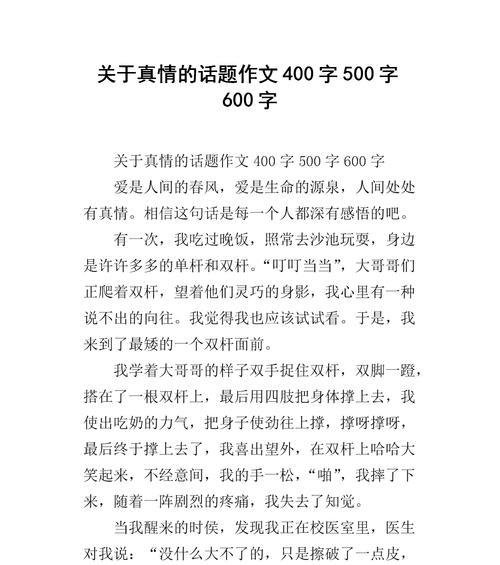 关于真情的话题作文 400 字 500 字 600 字

关于真情的话题作文 400 字 500 字 600 字

爱是人间的春风，爱是生命的源泉，人间处处有真情。相信这句话是每一个人都深有感悟的吧。

有一次，我吃过晚饭，照常去沙池玩耍，身边是许许多多的单杆和双杆。“叮叮当当”，大哥哥们正爬着双杆，望着他们灵巧的身影，我心里有一种说不出的向往。我觉得我也应该试试看。于是，我来到了最矮的一个双杆面前。

我学着大哥哥的样子双手捉住双杆，双脚一蹬，搭在了一根双杆上，最后用四肢把身体撑上去，我使出吃奶的力气，把身子使劲往上撑，撑呀撑呀，最后终于撑上去了，我喜出望外，在双杆上哈哈大笑起来，不经意间，我的手一松，“啪”，我摔了下来，随着一阵剧烈的疼痛，我失去了知觉。

当我醒来的时侯，发现我正在校医室里，医生对我说：“没什么大不了的，只是擦破了一点皮，